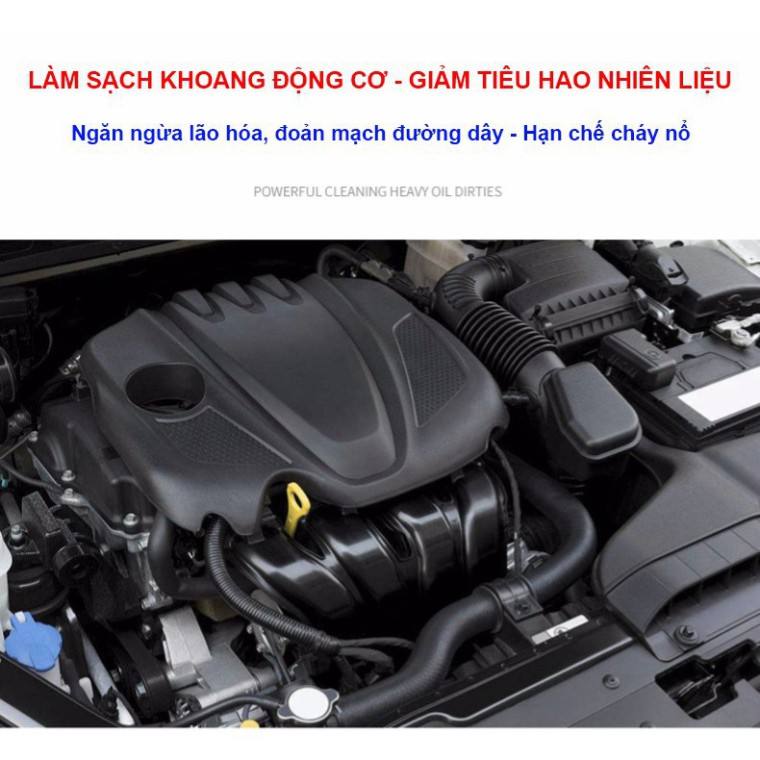 LÀM SẠCH KHOANG ĐỘNG CƠ - GIẢM TIÊU HAO NHIÊN LIỆU

Ngăn ngừa lão hóa, đoản mạch đường dây - Hạn chế cháy nổ

POWERFUL CLEANING HEAVY OIL DIRTIES